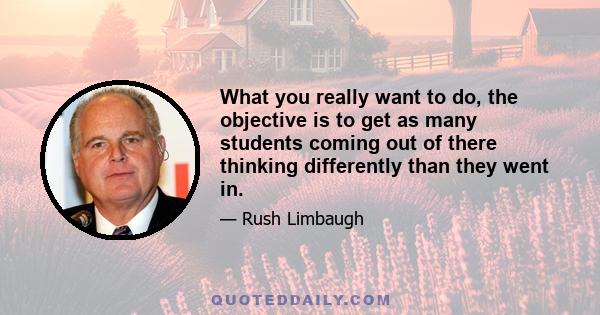 What you really want to do, the objective is to get as many students coming out of there thinking differently than they went in.

— Rush Limbaugh

QUOTEDDAILY.COM